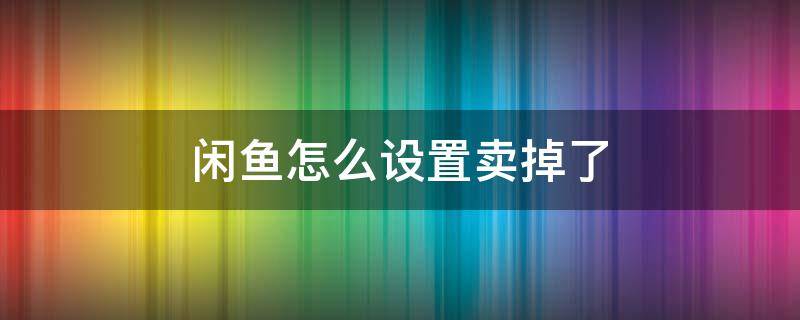 闲鱼怎么设置卖掉了